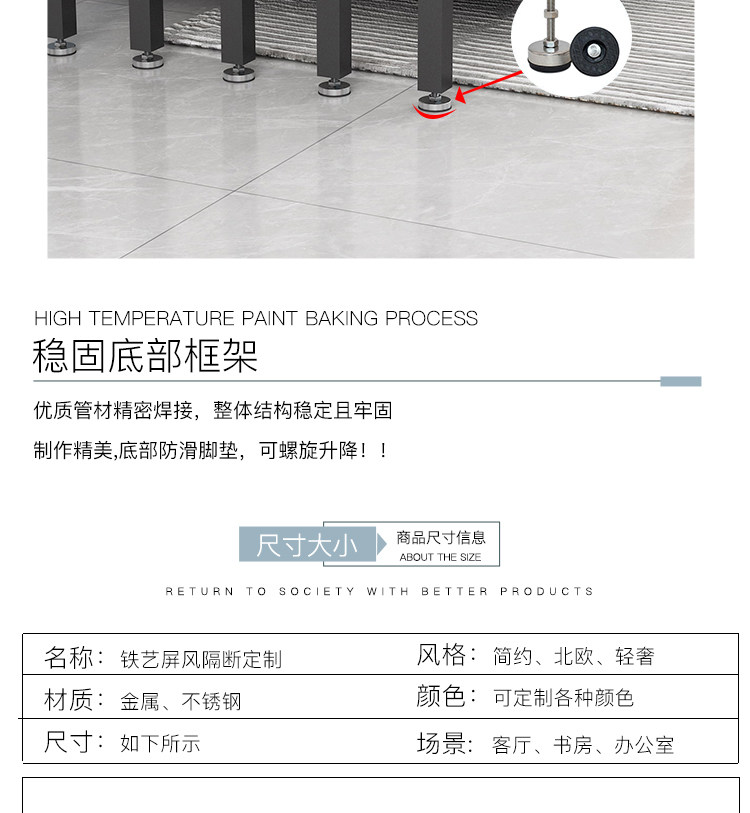 HIGH TEMPERATURE PAINT BAKING PROCESS

稳固底部框架

优质管材精密焊接，整体结构稳定且牢固

制作精美,底部防滑脚垫，可螺旋升降！！

尺寸大小

商品尺寸信息
ABOUT THE SIZE

RETURN TO SOCIETY WITH BETTER PRODUCTS

名称：铁艺屏风隔断定制

风格：简约、北欧、轻奢

材质：金属、不锈钢

颜色：可定制各种颜色

尺寸：如下所示

场景：客厅、书房、办公室